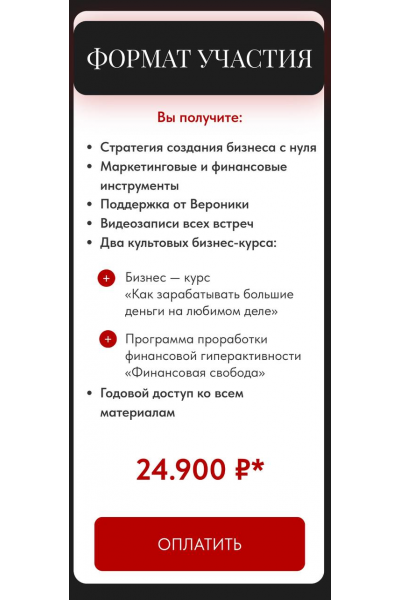 ФОРМАТ УЧАСТИЯ

Вы получите:

• Стратегия создания бизнеса с нуля
• Маркетинговые и финансовые инструменты
• Поддержка от Вероники
• Видеозаписи всех встреч
• Два культовых бизнес-курса:

+ Бизнес — курс «Как зарабатывать большие деньги на любимом деле»

+ Программа проработки финансовой гиперактивности «Финансовая свобода»

• Годовой доступ ко всем материалам

24.900 ₽*

ОПЛАТИТЬ